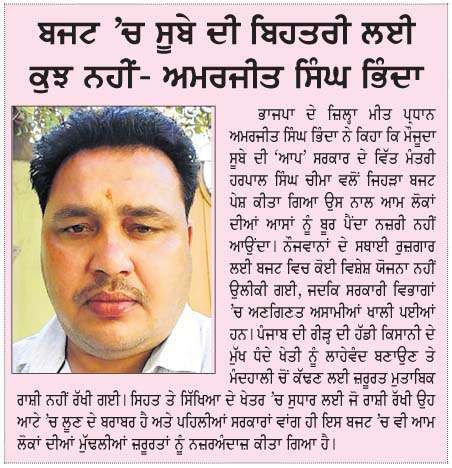 ਬਜਟ 'ਚ ਸੂਬੇ ਦੀ ਬਿਹਤਰੀ ਲਈ ਕੁਝ ਨਹੀਂ- ਅਮਰਜੀਤ ਸਿੰਘ ਭਿੰਦਾ

ਭਾਜਪਾ ਦੇ ਜ਼ਿਲ੍ਹਾ ਮੀਤ ਪ੍ਰਧਾਨ ਅਮਰਜੀਤ ਸਿੰਘ ਭਿੰਦਾ ਨੇ ਕਿਹਾ ਕਿ ਮੌਜੂਦਾ ਸੂਬੇ ਦੀ 'ਆਪ' ਸਰਕਾਰ ਦੇ ਵਿੱਤ ਮੰਤਰੀ ਹਰਪਾਲ ਸਿੰਘ ਚੀਮਾ ਵਲੋਂ ਜਿਹੜਾ ਬਜਟ ਪੇਸ਼ ਕੀਤਾ ਗਿਆ ਉਸ ਨਾਲ ਆਮ ਲੋਕਾਂ ਦੀਆਂ ਆਸਾਂ ਨੂੰ ਬੂਰ ਪੈਂਦਾ ਨਜ਼ਰੀ ਨਹੀਂ ਆਉਂਦਾ। ਨੌਜਵਾਨਾਂ ਦੇ ਸਥਾਈ ਰੁਜ਼ਗਾਰ ਲਈ ਬਜਟ ਵਿਚ ਕੋਈ ਵਿਸ਼ੇਸ਼ ਯੋਜਨਾ ਨਹੀਂ ਉਲੀਕੀ ਗਈ, ਜਦਕਿ ਸਰਕਾਰੀ ਵਿਭਾਗਾਂ 'ਚ ਅਣਗਿਣਤ ਅਸਾਮੀਆਂ ਖਾਲੀ ਪਈਆਂ ਹਨ। ਪੰਜਾਬ ਦੀ ਰੀੜ੍ਹ ਦੀ ਹੱਡੀ ਕਿਸਾਨੀ ਦੇ ਮੁੱਖ ਧੰਦੇ ਖੇਤੀ ਨੂੰ ਲਾਹੇਵੰਦ ਬਣਾਉਣ ਤੇ ਮੰਦਹਾਲੀ ਚੋਂ ਕੱਢਣ ਲਈ ਜ਼ਰੂਰਤ ਮੁਤਾਬਿਕ ਰਾਸ਼ੀ ਨਹੀਂ ਰੱਖੀ ਗਈ। ਸਿਹਤ ਤੇ ਸਿੱਖਿਆ ਦੇ ਖੇਤਰ 'ਚ ਸੁਧਾਰ ਲਈ ਜੋ ਰਾਸ਼ੀ ਰੱਖੀ ਉਹ ਆਟੇ 'ਚ ਲੂਣ ਦੇ ਬਰਾਬਰ ਹੈ ਅਤੇ ਪਹਿਲੀਆਂ ਸਰਕਾਰਾਂ ਵਾਂਗ ਹੀ ਇਸ ਬਜਟ 'ਚ ਵੀ ਆਮ ਲੋਕਾਂ ਦੀਆਂ ਮੁੱਢਲੀਆਂ ਜ਼ਰੂਰਤਾਂ ਨੂੰ ਨਜ਼ਰਅੰਦਾਜ਼ ਕੀਤਾ ਗਿਆ ਹੈ।